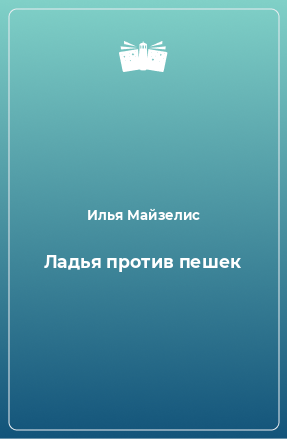 Илья Майзелис

Ладья против пешек